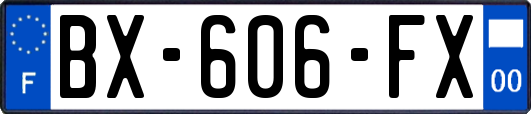 F
BX-606-FX
00